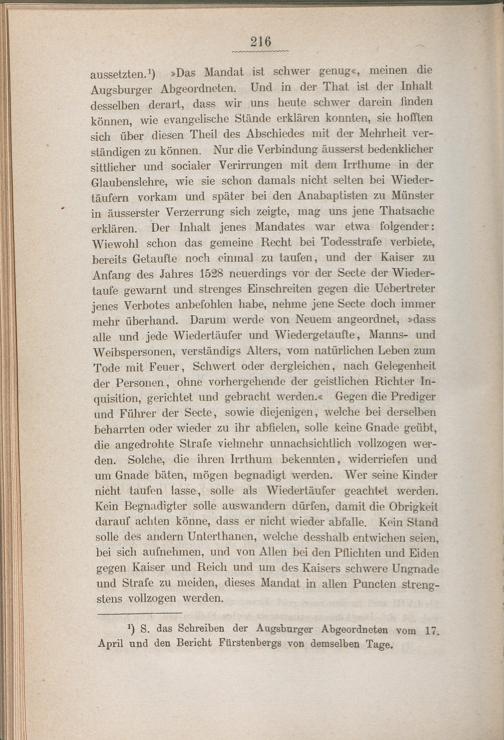 216

aussetzten.¹) »Das Mandat ist schwer genug«, meinen die Augsburger Abgeordneten. Und in der That ist der Inhalt desselben derart, dass wir uns heute schwer darein finden können, wie evangelische Stände erklären konnten, sie hofften sich über diesen Theil des Abschiedes mit der Mehrheit verständigen zu können. Nur die Verbindung äusserst bedenklicher sittlicher und socialer Verirrungen mit dem Irrthume in der Glaubenslehre, wie sie schon damals nicht selten bei Wiedertäufern vorkam und später bei den Anabaptisten zu Münster in äusserster Verzerrung sich zeigte, mag uns jene Thatsache erklären. Der Inhalt jenes Mandates war etwa folgender: Wiewohl schon das gemeine Recht bei Todesstrafe verbiete, bereits Getaufte noch einmal zu taufen, und der Kaiser zu Anfang des Jahres 1528 neuerdings vor der Secte der Wiedertaufe gewarnt und strenges Einschreiten gegen die Uebertreter jenes Verbotes anbefohlen habe, nehme jene Secte doch immer mehr überhand. Darum werde von Neuem angeordnet, »dass alle und jede Wiedertäufer und Wiedergetaufte, Manns- und Weibspersonen, verständigs Alters, vom natürlichen Leben zum Tode mit Feuer, Schwert oder dergleichen, nach Gelegenheit der Personen, ohne vorhergehende der geistlichen Richter Inquisition, gerichtet und gebracht werden.« Gegen die Prediger und Führer der Secte, sowie diejenigen, welche bei derselben beharrten oder wieder zu ihr abfielen, solle keine Gnade geübt, die angedrohte Strafe vielmehr unnachsichtlich vollzogen werden. Solche, die ihren Irrthum bekennten, widerriefen und um Gnade bäten, mögen begnadigt werden. Wer seine Kinder nicht taufen lasse, solle als Wiedertäufer geachtet werden. Kein Begnadigter solle auswandern dürfen, damit die Obrigkeit darauf achten könne, dass er nicht wieder abfalle. Kein Stand solle des andern Unterthanen, welche desshalb entwichen seien, bei sich aufnehmen, und von Allen bei den Pflichten und Eiden gegen Kaiser und Reich und um des Kaisers schwere Ungnade und Strafe zu meiden, dieses Mandat in allen Puncten strengstens vollzogen werden.

¹) S. das Schreiben der Augsburger Abgeordneten vom 17. April und den Bericht Fürstenbergs von demselben Tage.